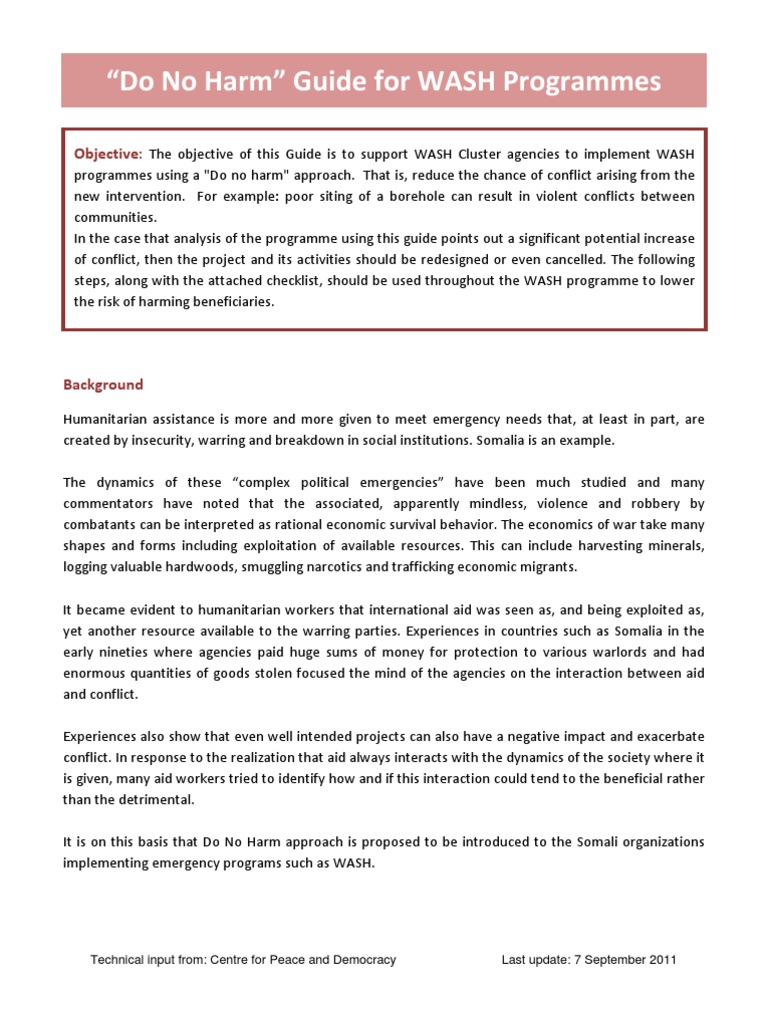 “Do No Harm” Guide for WASH Programmes

Objective: The objective of this Guide is to support WASH Cluster agencies to implement WASH programmes using a "Do no harm" approach. That is, reduce the chance of conflict arising from the new intervention. For example: poor siting of a borehole can result in violent conflicts between communities.
In the case that analysis of the programme using this guide points out a significant potential increase of conflict, then the project and its activities should be redesigned or even cancelled. The following steps, along with the attached checklist, should be used throughout the WASH programme to lower the risk of harming beneficiaries.

Background

Humanitarian assistance is more and more given to meet emergency needs that, at least in part, are created by insecurity, warring and breakdown in social institutions. Somalia is an example.

The dynamics of these “complex political emergencies” have been much studied and many commentators have noted that the associated, apparently mindless, violence and robbery by combatants can be interpreted as rational economic survival behavior. The economics of war take many shapes and forms including exploitation of available resources. This can include harvesting minerals, logging valuable hardwoods, smuggling narcotics and trafficking economic migrants.

It became evident to humanitarian workers that international aid was seen as, and being exploited as, yet another resource available to the warring parties. Experiences in countries such as Somalia in the early nineties where agencies paid huge sums of money for protection to various warlords and had enormous quantities of goods stolen focused the mind of the agencies on the interaction between aid and conflict.

Experiences also show that even well intended projects can also have a negative impact and exacerbate conflict. In response to the realization that aid always interacts with the dynamics of the society where it is given, many aid workers tried to identify how and if this interaction could tend to the beneficial rather than the detrimental.

It is on this basis that Do No Harm approach is proposed to be introduced to the Somali organizations implementing emergency programs such as WASH.

Technical input from: Centre for Peace and Democracy

Last update: 7 September 2011